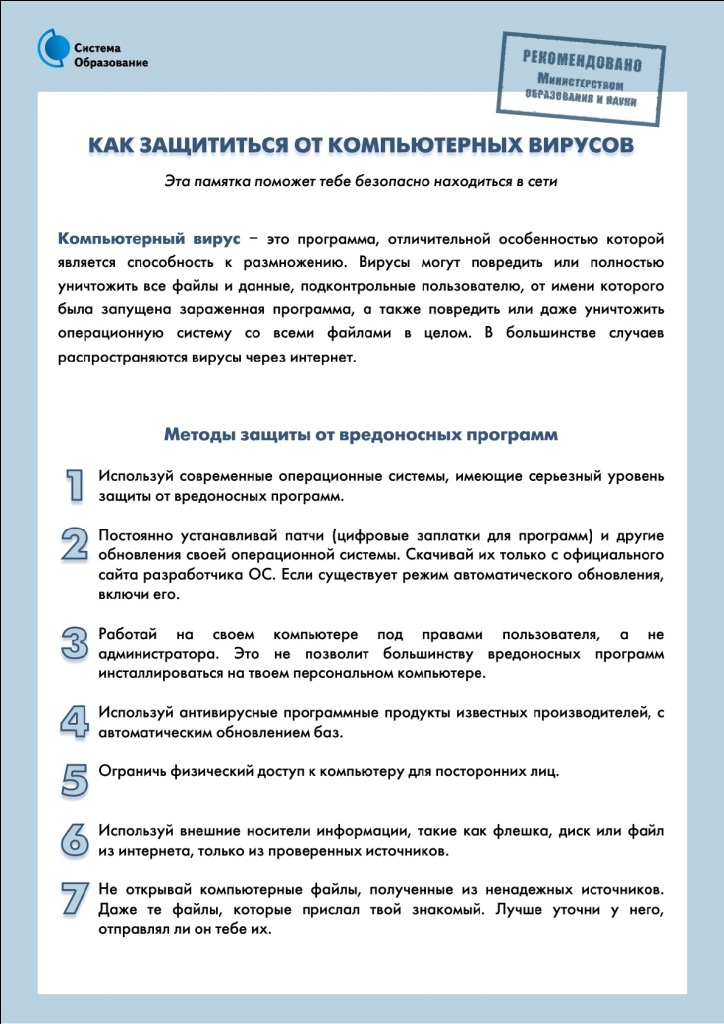 Система Образование

РЕКОМЕНДОВАНО Министерством образования и науки

КАК ЗАЩИТИТЬСЯ ОТ КОМПЬЮТЕРНЫХ ВИРУСОВ

Эта памятка поможет тебе безопасно находиться в сети

Компьютерный вирус – это программа, отличительной особенностью которой является способность к размножению. Вирусы могут повредить или полностью уничтожить все файлы и данные, подконтрольные пользователю, от имени которого была запущена зараженная программа, а также повредить или даже уничтожить операционную систему со всеми файлами в целом. В большинстве случаев распространяются вирусы через интернет.

Методы защиты от вредоносных программ

1 Используй современные операционные системы, имеющие серьезный уровень защиты от вредоносных программ.

2 Постоянно устанавливай патчи (цифровые заплатки для программ) и другие обновления своей операционной системы. Скачивай их только с официального сайта разработчика ОС. Если существует режим автоматического обновления, включи его.

3 Работай на своем компьютере под правами пользователя, а не администратора. Это не позволит большинству вредоносных программ инсталлироваться на твоем персональном компьютере.

4 Используй антивирусные программные продукты известных производителей, с автоматическим обновлением баз.

5 Ограничь физический доступ к компьютеру для посторонних лиц.

6 Используй внешние носители информации, такие как флешка, диск или файл из интернета, только из проверенных источников.

7 Не открывай компьютерные файлы, полученные из ненадежных источников. Даже те файлы, которые прислал твой знакомый. Лучше уточни у него, отправлял ли он тебе их.